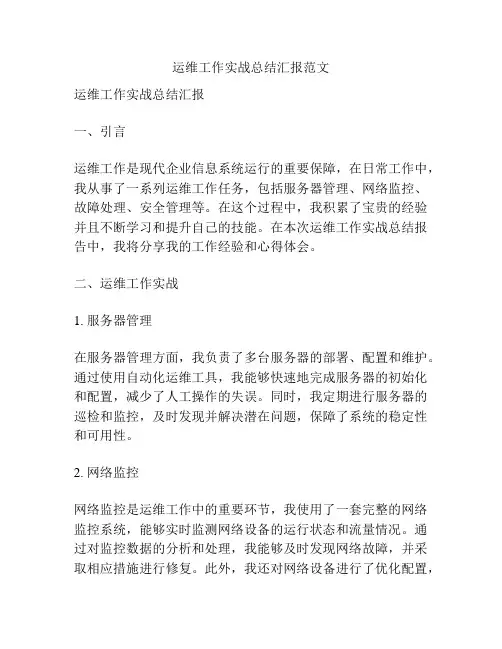 运维工作实战总结汇报范文

运维工作实战总结汇报

一、引言

运维工作是现代企业信息系统运行的重要保障，在日常工作中，我从事了一系列运维工作任务，包括服务器管理、网络监控、故障处理、安全管理等。在这个过程中，我积累了宝贵的经验并且不断学习和提升自己的技能。在本次运维工作实战总结报告中，我将分享我的工作经验和心得体会。

二、运维工作实战

1. 服务器管理

在服务器管理方面，我负责了多台服务器的部署、配置和维护。通过使用自动化运维工具，我能够快速地完成服务器的初始化和配置，减少了人工操作的失误。同时，我定期进行服务器的巡检和监控，及时发现并解决潜在问题，保障了系统的稳定性和可用性。

2. 网络监控

网络监控是运维工作中的重要环节，我使用了一套完整的网络监控系统，能够实时监测网络设备的运行状态和流量情况。通过对监控数据的分析和处理，我能够及时发现网络故障，并采取相应措施进行修复。此外，我还对网络设备进行了优化配置，